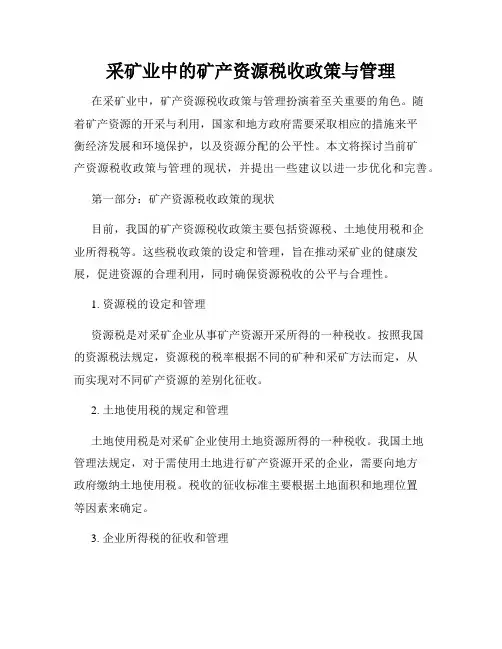 采矿业中的矿产资源税收政策与管理

在采矿业中，矿产资源税收政策与管理扮演着至关重要的角色。随着矿产资源的开采与利用，国家和地方政府需要采取相应的措施来平衡经济发展和环境保护，以及资源分配的公平性。本文将探讨当前矿产资源税收政策与管理的现状，并提出一些建议以进一步优化和完善。

第一部分：矿产资源税收政策的现状

目前，我国的矿产资源税收政策主要包括资源税、土地使用税和企业所得税等。这些税收政策的设定和管理，旨在推动采矿业的健康发展，促进资源的合理利用，同时确保资源税收的公平与合理性。

1. 资源税的设定和管理

资源税是对采矿企业从事矿产资源开采所得的一种税收。按照我国的资源税法规定，资源税的税率根据不同的矿种和采矿方法而定，从而实现对不同矿产资源的差别化征收。

2. 土地使用税的规定和管理

土地使用税是对采矿企业使用土地资源所得的一种税收。我国土地管理法规定，对于需使用土地进行矿产资源开采的企业，需要向地方政府缴纳土地使用税。税收的征收标准主要根据土地面积和地理位置等因素来确定。

3. 企业所得税的征收和管理